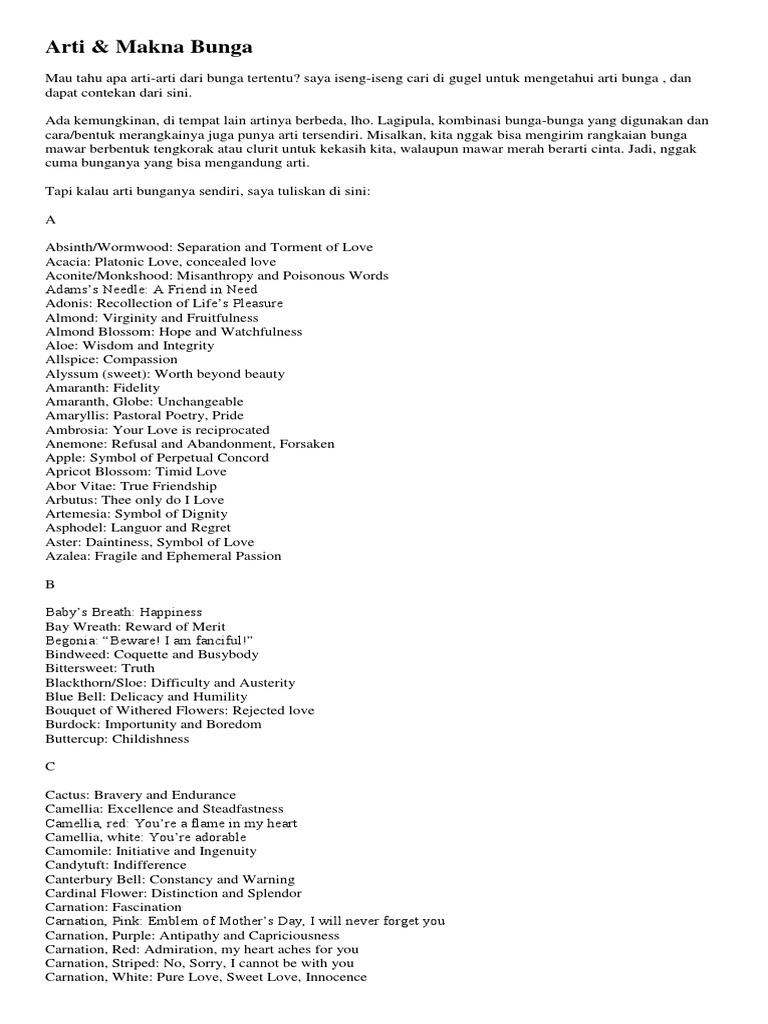 Arti & Makna Bunga

Mau tahu apa arti-arti dari bunga tertentu? saya iseng-iseng cari di gugel untuk mengetahui arti bunga , dan dapat contekan dari sini.

Ada kemungkinan, di tempat lain artinya berbeda, lho. Lagipula, kombinasi bunga-bunga yang digunakan dan cara/bentuk merangkainya juga punya arti tersendiri. Misalkan, kita nggak bisa mengirim rangkaian bunga mawar berbentuk tengkorak atau clurit untuk kekasih kita, walaupun mawar merah berarti cinta. Jadi, nggak cuma bunganya yang bisa mengandung arti.

Tapi kalau arti bunganya sendiri, saya tuliskan di sini:

A

Absinth/Wormwood: Separation and Torment of Love
Acacia: Platonic Love, concealed love
Aconite/Monkshood: Misanthropy and Poisonous Words
Adams's Needle: A Friend in Need
Adonis: Recollection of Life's Pleasure
Almond: Virginity and Fruitfulness
Almond Blossom: Hope and Watchfulness
Aloe: Wisdom and Integrity
Allspice: Compassion
Alyssum (sweet): Worth beyond beauty
Amaranth: Fidelity
Amaranth, Globe: Unchangeable
Amaryllis: Pastoral Poetry, Pride
Ambrosia: Your Love is reciprocated
Anemone: Refusal and Abandonment, Forsaken
Apple: Symbol of Perpetual Concord
Apricot Blossom: Timid Love
Abor Vitae: True Friendship
Arbutus: Thee only do I Love
Artemesia: Symbol of Dignity
Asphodel: Languor and Regret
Aster: Daintiness, Symbol of Love
Azalea: Fragile and Ephemeral Passion

B

Baby's Breath: Happiness
Bay Wreath: Reward of Merit
Begonia: "Beware! I am fanciful!"
Bindweed: Coquette and Busybody
Bittersweet: Truth
Blackthorn/Sloe: Difficulty and Austerity
Blue Bell: Delicacy and Humility
Bouquet of Withered Flowers: Rejected love
Burdock: Importunity and Boredom
Buttercup: Childishness

C

Cactus: Bravery and Endurance
Camellia: Excellence and Steadfastness
Camellia, red: You're a flame in my heart
Camellia, white: You're adorable
Camomile: Initiative and Ingenuity
Candytuft: Indifference
Canterbury Bell: Constancy and Warning
Cardinal Flower: Distinction and Splendor
Carnation: Fascination
Carnation, Pink: Emblem of Mother's Day, I will never forget you
Carnation, Purple: Antipathy and Capriciousness
Carnation, Red: Admiration, my heart aches for you
Carnation, Striped: No, Sorry, I cannot be with you
Carnation, White: Pure Love, Sweet Love, Innocence